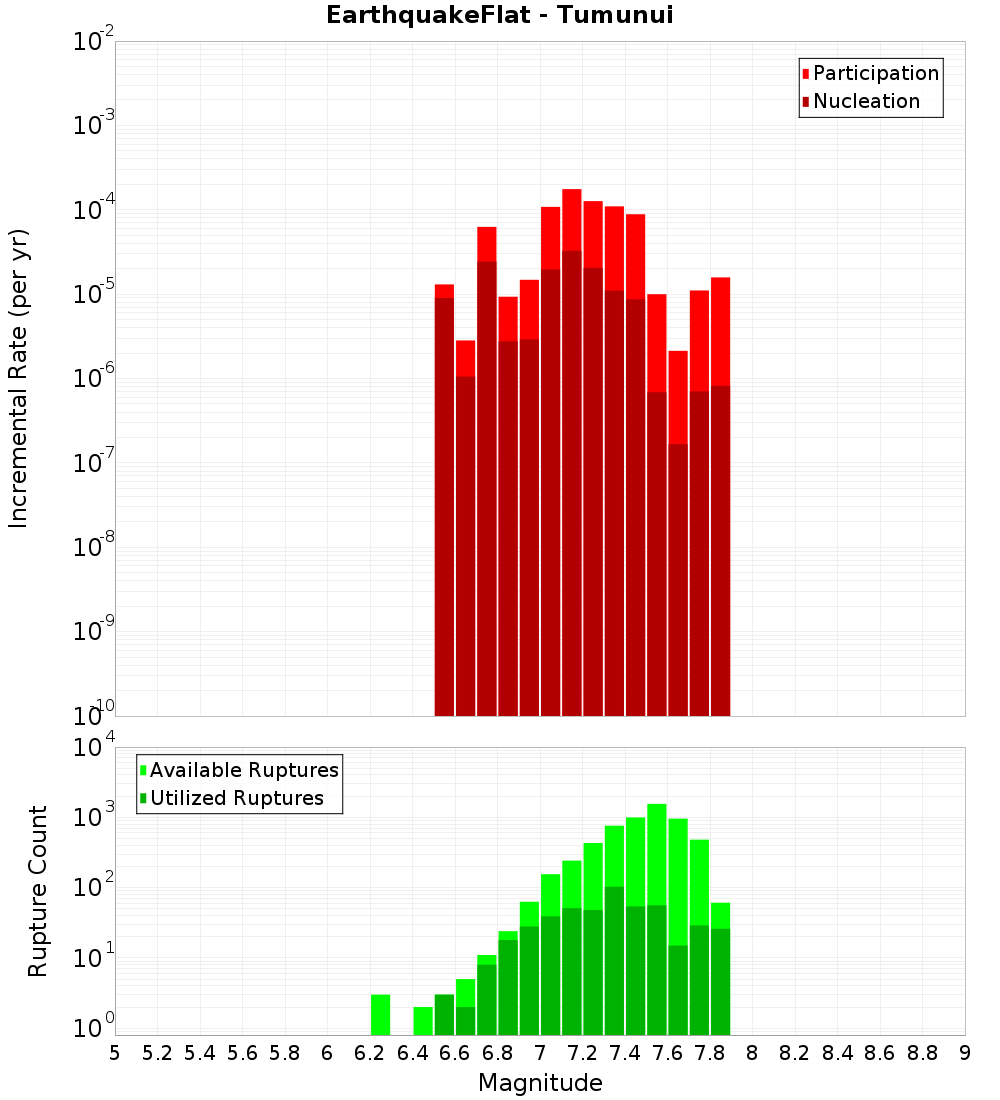 EarthquakeFlat - Tumunui

Participation
Nucleation

Incremental Rate (per yr)

$10^{-2}$
$10^{-3}$
$10^{-4}$
$10^{-5}$
$10^{-6}$
$10^{-7}$
$10^{-8}$
$10^{-9}$
$10^{-10}$

Available Ruptures
Utilized Ruptures

Rupture Count

$10^{4}$
$10^{3}$
$10^{2}$
$10^{1}$
$10^{0}$

5 5.2 5.4 5.6 5.8 6 6.2 6.4 6.6 6.8 7 7.2 7.4 7.6 7.8 8 8.2 8.4 8.6 8.8 9

Magnitude